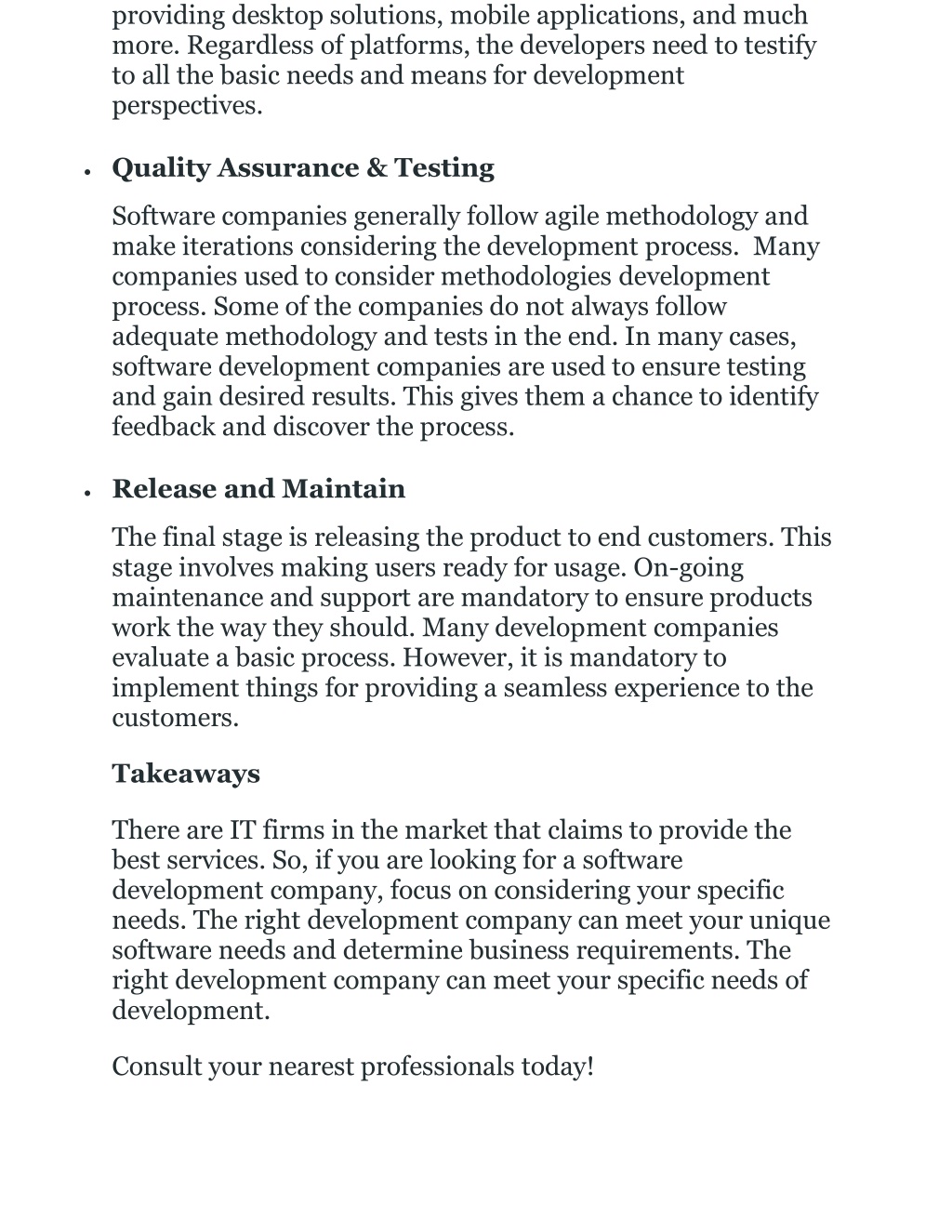 providing desktop solutions, mobile applications, and much more. Regardless of platforms, the developers need to testify to all the basic needs and means for development perspectives.

• Quality Assurance & Testing

Software companies generally follow agile methodology and make iterations considering the development process.  Many companies used to consider methodologies development process. Some of the companies do not always follow adequate methodology and tests in the end. In many cases, software development companies are used to ensure testing and gain desired results. This gives them a chance to identify feedback and discover the process.

• Release and Maintain

The final stage is releasing the product to end customers. This stage involves making users ready for usage. On-going maintenance and support are mandatory to ensure products work the way they should. Many development companies evaluate a basic process. However, it is mandatory to implement things for providing a seamless experience to the customers.

Takeaways

There are IT firms in the market that claims to provide the best services. So, if you are looking for a software development company, focus on considering your specific needs. The right development company can meet your unique software needs and determine business requirements. The right development company can meet your specific needs of development.

Consult your nearest professionals today!